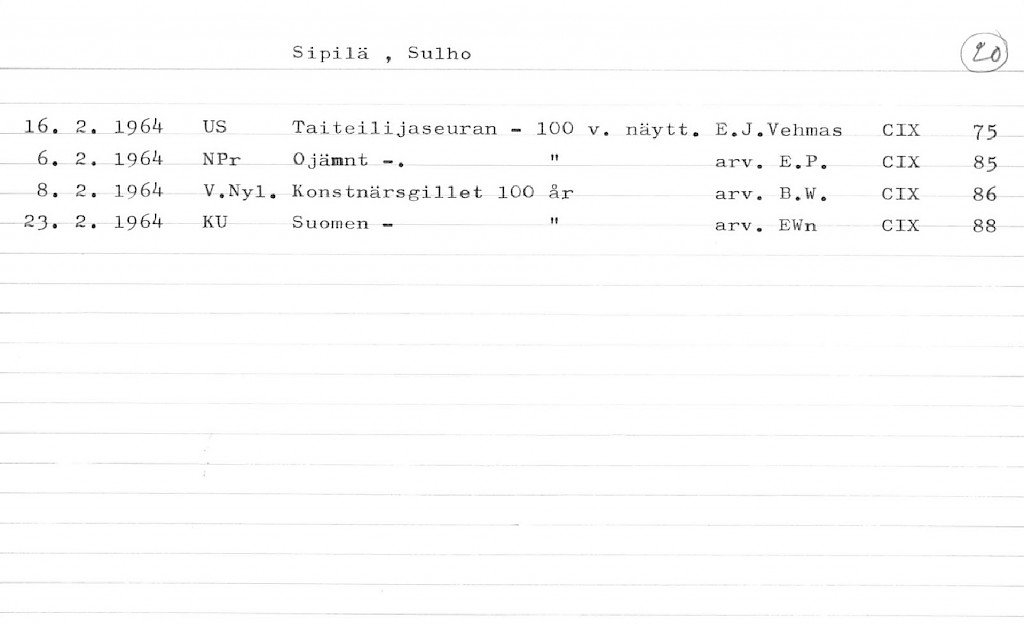 Sipilä , Sulho

20

| | | | | | |
|---|---|---|---|---|---|
| 16. 2. 1964 | US | Taiteilijaseuran - 100 v. näytt. | E.J.Vehmas | CIX | 75 |
| 6. 2. 1964 | NPr | Ojämnt -. " | arv. E.P. | CIX | 85 |
| 8. 2. 1964 | V.Nyl. | Konstnärsgillet 100 år | arv. B.W. | CIX | 86 |
| 23. 2. 1964 | KU | Suomen - " | arv. EWn | CIX | 88 |